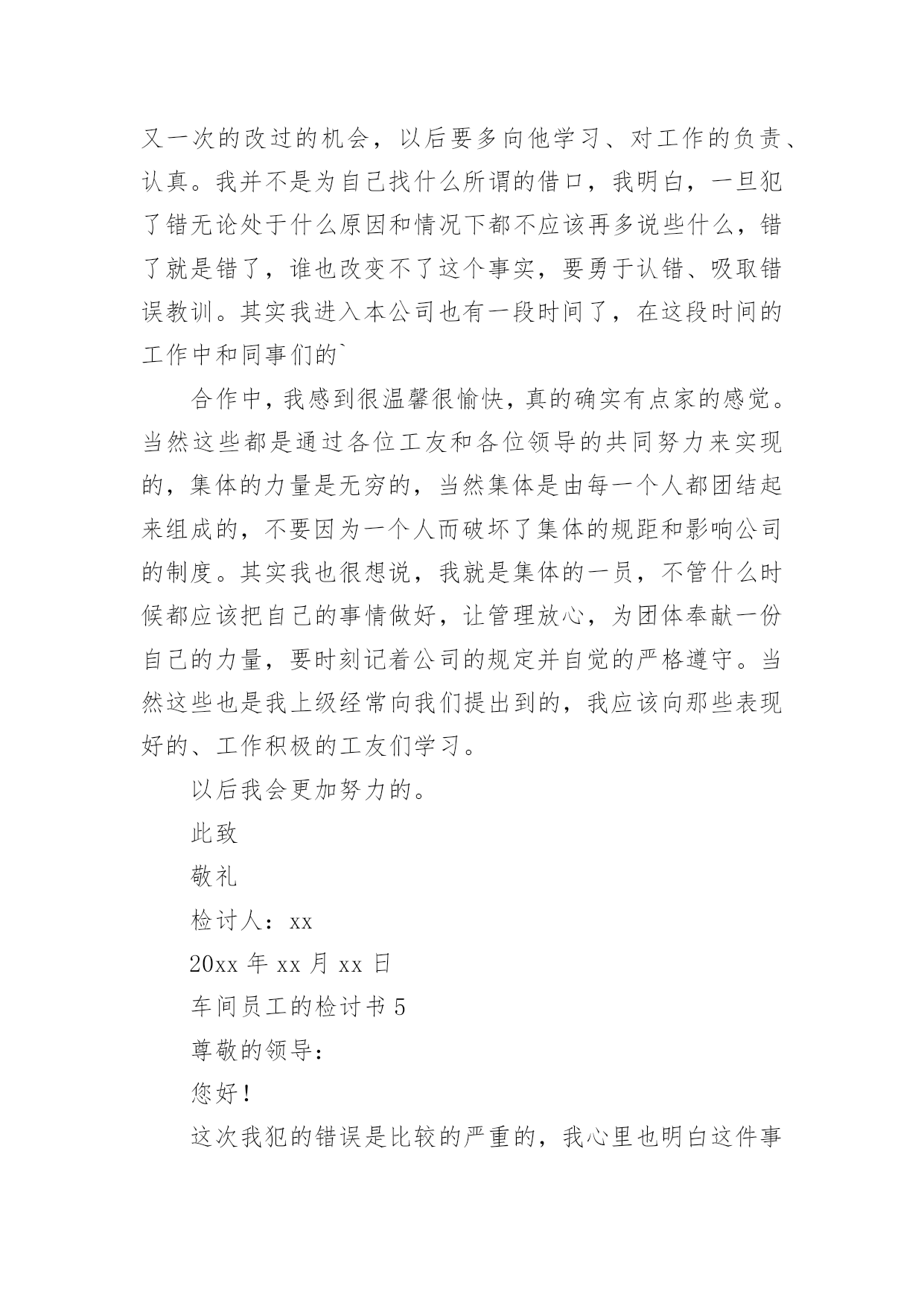 又一次的改过的机会，以后要多向他学习、对工作的负责、认真。我并不是为自己找什么所谓的借口，我明白，一旦犯了错无论处于什么原因和情况下都不应该再多说些什么，错了就是错了，谁也改变不了这个事实，要勇于认错、吸取错误教训。其实我进入本公司也有一段时间了，在这段时间的工作中和同事们的`

合作中，我感到很温馨很愉快，真的确实有点家的感觉。当然这些都是通过各位工友和各位领导的共同努力来实现的，集体的力量是无穷的，当然集体是由每一个人都团结起来组成的，不要因为一个人而破坏了集体的规距和影响公司的制度。其实我也很想说，我就是集体的一员，不管什么时候都应该把自己的事情做好，让管理放心，为团体奉献一份自己的力量，要时刻记着公司的规定并自觉的严格遵守。当然这些也是我上级经常向我们提出到的，我应该向那些表现好的、工作积极的工友们学习。

以后我会更加努力的。

此致

敬礼

检讨人：xx

20xx 年 xx 月 xx 日

车间员工的检讨书 5

尊敬的领导：

您好！

这次我犯的错误是比较的严重的，我心里也明白这件事